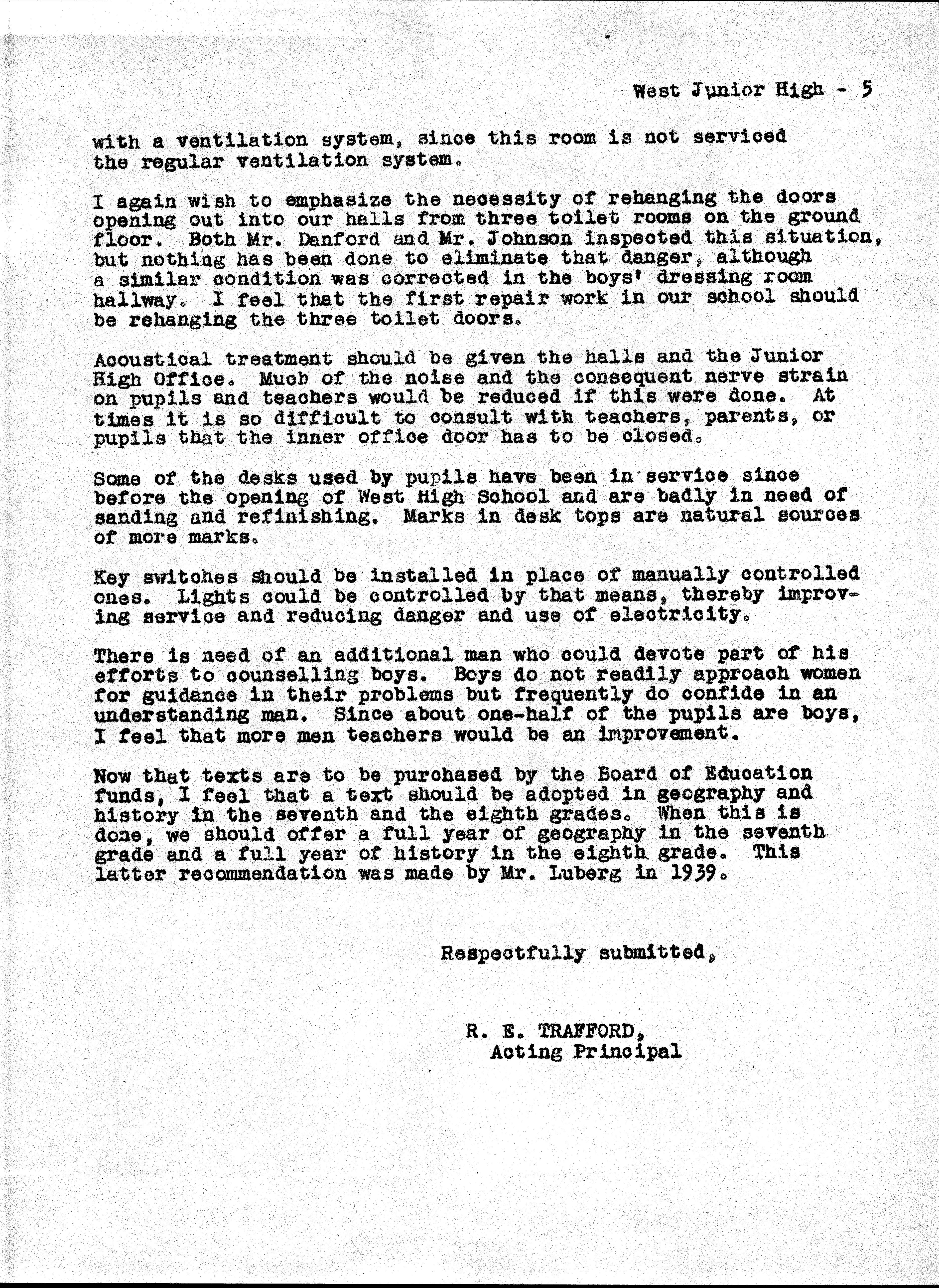 West Junior High - 5

with a ventilation system, since this room is not serviced the regular ventilation system.

I again wish to emphasize the necessity of rehanging the doors opening out into our halls from three toilet rooms on the ground floor. Both Mr. Danford and Mr. Johnson inspected this situation, but nothing has been done to eliminate that danger, although a similar condition was corrected in the boys' dressing room hallway. I feel that the first repair work in our school should be rehanging the three toilet doors.

Acoustical treatment should be given the halls and the Junior High Office. Much of the noise and the consequent nerve strain on pupils and teachers would be reduced if this were done. At times it is so difficult to consult with teachers, parents, or pupils that the inner office door has to be closed.

Some of the desks used by pupils have been in service since before the opening of West High School and are badly in need of sanding and refinishing. Marks in desk tops are natural sources of more marks.

Key switches should be installed in place of manually controlled ones. Lights could be controlled by that means, thereby improving service and reducing danger and use of electricity.

There is need of an additional man who could devote part of his efforts to counselling boys. Boys do not readily approach women for guidance in their problems but frequently do confide in an understanding man. Since about one-half of the pupils are boys, I feel that more men teachers would be an improvement.

Now that texts are to be purchased by the Board of Education funds, I feel that a text should be adopted in geography and history in the seventh and the eighth grades. When this is done, we should offer a full year of geography in the seventh grade and a full year of history in the eighth grade. This latter recommendation was made by Mr. Luberg in 1939.

Respectfully submitted,

R. E. TRAFFORD,
Acting Principal